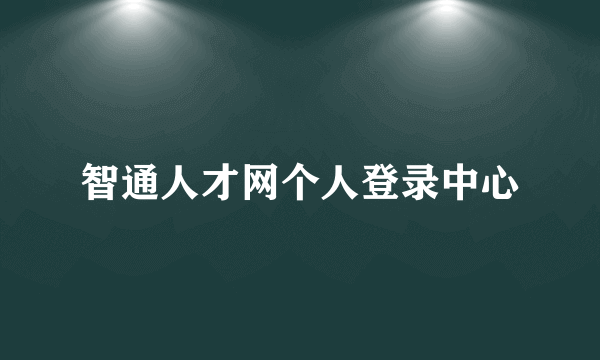 智通人才网个人登录中心